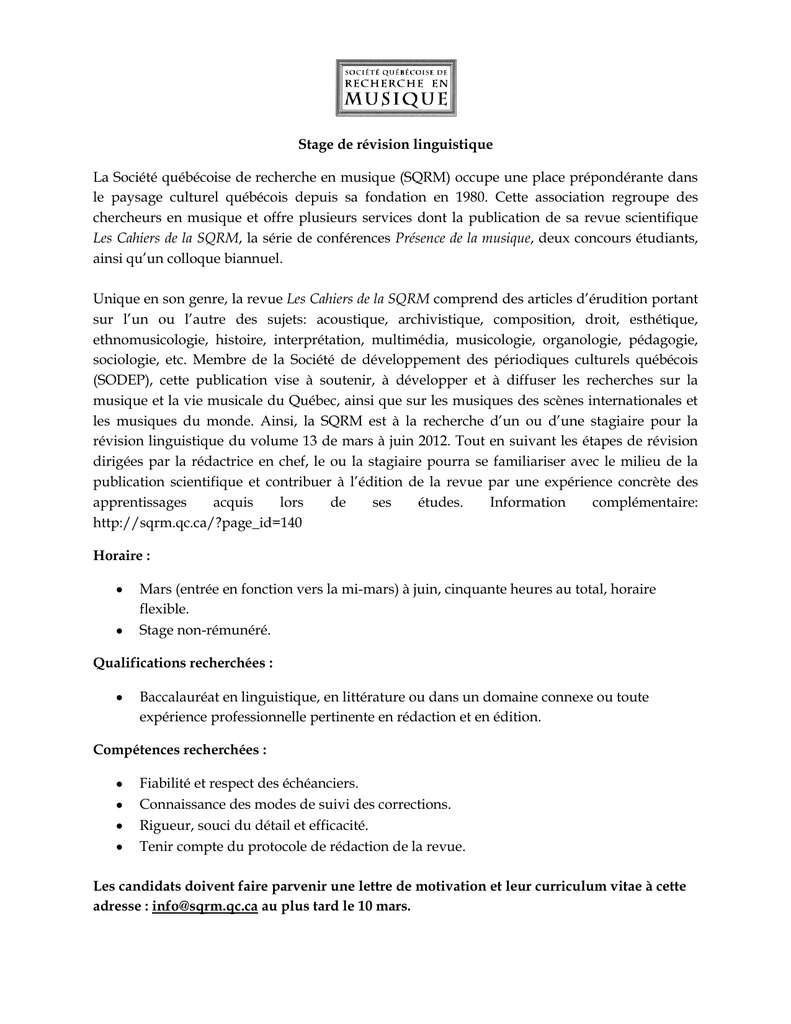 SOCIÉTÉ QUÉBÉCOISE DE RECHERCHE EN MUSIQUE

Stage de révision linguistique

La Société québécoise de recherche en musique (SQRM) occupe une place prépondérante dans le paysage culturel québécois depuis sa fondation en 1980. Cette association regroupe des chercheurs en musique et offre plusieurs services dont la publication de sa revue scientifique Les Cahiers de la SQRM, la série de conférences Présence de la musique, deux concours étudiants, ainsi qu'un colloque biannuel.

Unique en son genre, la revue Les Cahiers de la SQRM comprend des articles d'érudition portant sur l'un ou l'autre des sujets: acoustique, archivistique, composition, droit, esthétique, ethnomusicologie, histoire, interprétation, multimédia, musicologie, organologie, pédagogie, sociologie, etc. Membre de la Société de développement des périodiques culturels québécois (SODEP), cette publication vise à soutenir, à développer et à diffuser les recherches sur la musique et la vie musicale du Québec, ainsi que sur les musiques des scènes internationales et les musiques du monde. Ainsi, la SQRM est à la recherche d'un ou d'une stagiaire pour la révision linguistique du volume 13 de mars à juin 2012. Tout en suivant les étapes de révision dirigées par la rédactrice en chef, le ou la stagiaire pourra se familiariser avec le milieu de la publication scientifique et contribuer à l'édition de la revue par une expérience concrète des apprentissages acquis lors de ses études. Information complémentaire: http://sqrm.qc.ca/?page_id=140

Horaire :

• Mars (entrée en fonction vers la mi-mars) à juin, cinquante heures au total, horaire flexible.
• Stage non-rémunéré.

Qualifications recherchées :

• Baccalauréat en linguistique, en littérature ou dans un domaine connexe ou toute expérience professionnelle pertinente en rédaction et en édition.

Compétences recherchées :

• Fiabilité et respect des échéanciers.
• Connaissance des modes de suivi des corrections.
• Rigueur, souci du détail et efficacité.
• Tenir compte du protocole de rédaction de la revue.

Les candidats doivent faire parvenir une lettre de motivation et leur curriculum vitae à cette adresse : info@sqrm.qc.ca au plus tard le 10 mars.